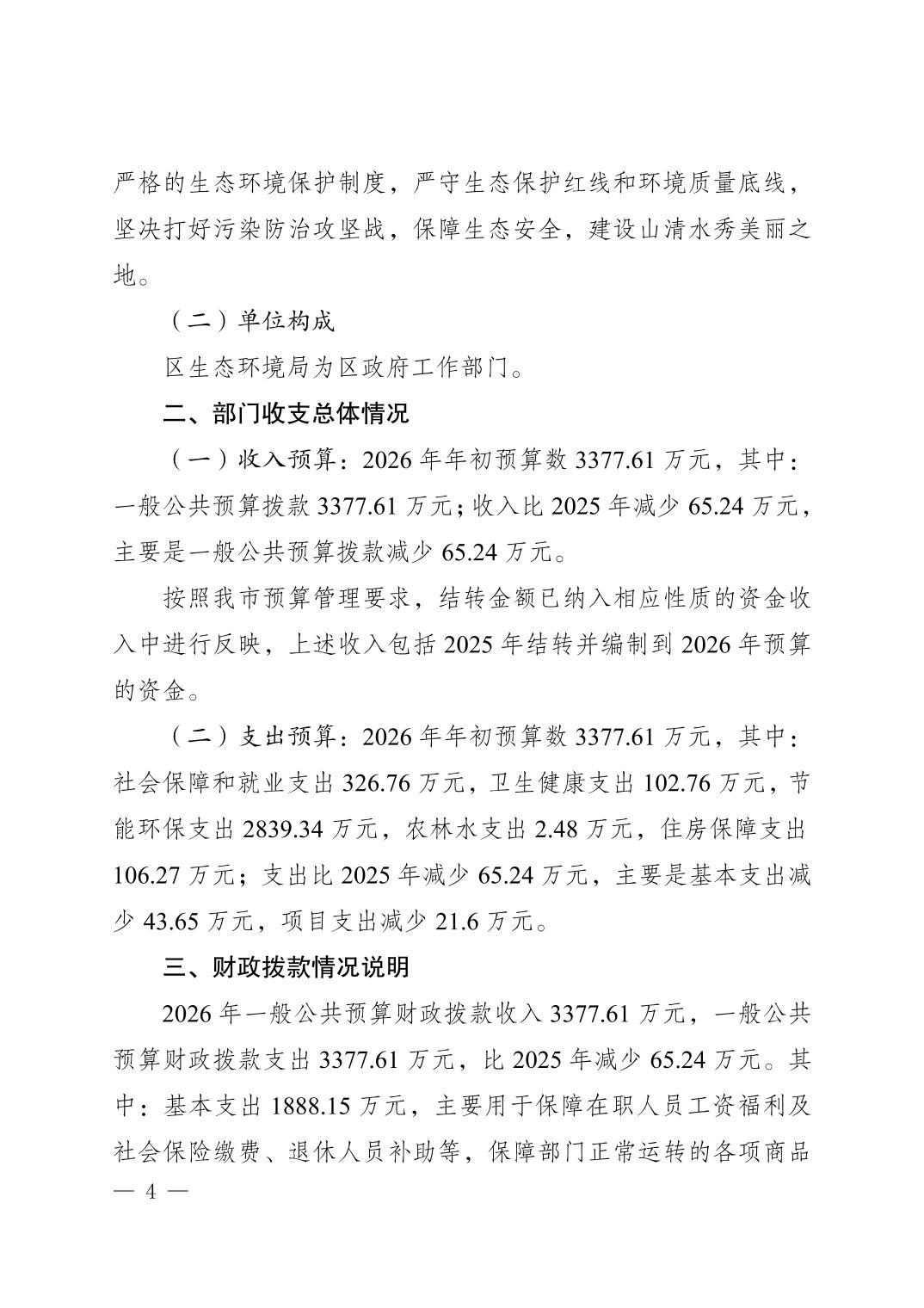 严格的生态环境保护制度，严守生态保护红线和环境质量底线，坚决打好污染防治攻坚战，保障生态安全，建设山清水秀美丽之地。

（二）单位构成

区生态环境局为区政府工作部门。

二、部门收支总体情况

（一）收入预算：2026 年年初预算数 3377.61 万元，其中：一般公共预算拨款 3377.61 万元；收入比 2025 年减少 65.24 万元，主要是一般公共预算拨款减少 65.24 万元。

按照我市预算管理要求，结转金额已纳入相应性质的资金收入中进行反映，上述收入包括 2025 年结转并编制到 2026 年预算的资金。

（二）支出预算：2026 年年初预算数 3377.61 万元，其中：社会保障和就业支出 326.76 万元，卫生健康支出 102.76 万元，节能环保支出 2839.34 万元，农林水支出 2.48 万元，住房保障支出 106.27 万元；支出比 2025 年减少 65.24 万元，主要是基本支出减少 43.65 万元，项目支出减少 21.6 万元。

三、财政拨款情况说明

2026 年一般公共预算财政拨款收入 3377.61 万元，一般公共预算财政拨款支出 3377.61 万元，比 2025 年减少 65.24 万元。其中：基本支出 1888.15 万元，主要用于保障在职人员工资福利及社会保险缴费、退休人员补助等，保障部门正常运转的各项商品

— 4 —